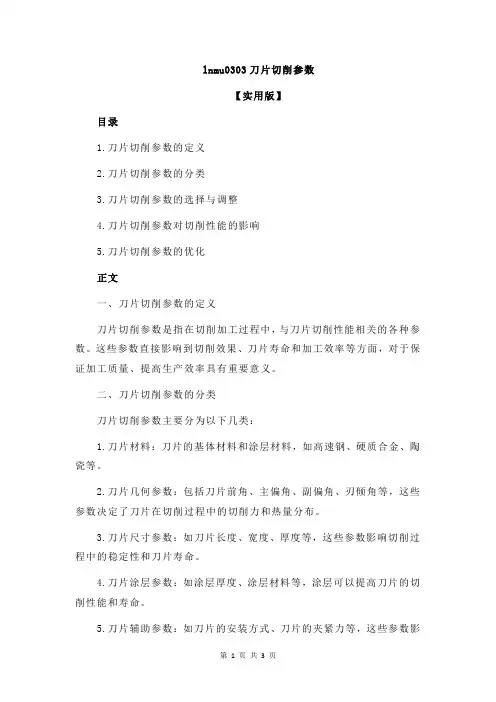 lnmu0303 刀片切削参数

【实用版】

目录

1.刀片切削参数的定义

2.刀片切削参数的分类

3.刀片切削参数的选择与调整

4.刀片切削参数对切削性能的影响

5.刀片切削参数的优化

正文

一、刀片切削参数的定义

刀片切削参数是指在切削加工过程中，与刀片切削性能相关的各种参数。这些参数直接影响到切削效果、刀片寿命和加工效率等方面，对于保证加工质量、提高生产效率具有重要意义。

二、刀片切削参数的分类

刀片切削参数主要分为以下几类：

1.刀片材料：刀片的基体材料和涂层材料，如高速钢、硬质合金、陶瓷等。

2.刀片几何参数：包括刀片前角、主偏角、副偏角、刃倾角等，这些参数决定了刀片在切削过程中的切削力和热量分布。

3.刀片尺寸参数：如刀片长度、宽度、厚度等，这些参数影响切削过程中的稳定性和刀片寿命。

4.刀片涂层参数：如涂层厚度、涂层材料等，涂层可以提高刀片的切削性能和寿命。

5.刀片辅助参数：如刀片的安装方式、刀片的夹紧力等，这些参数影

第 1 页 共 3 页